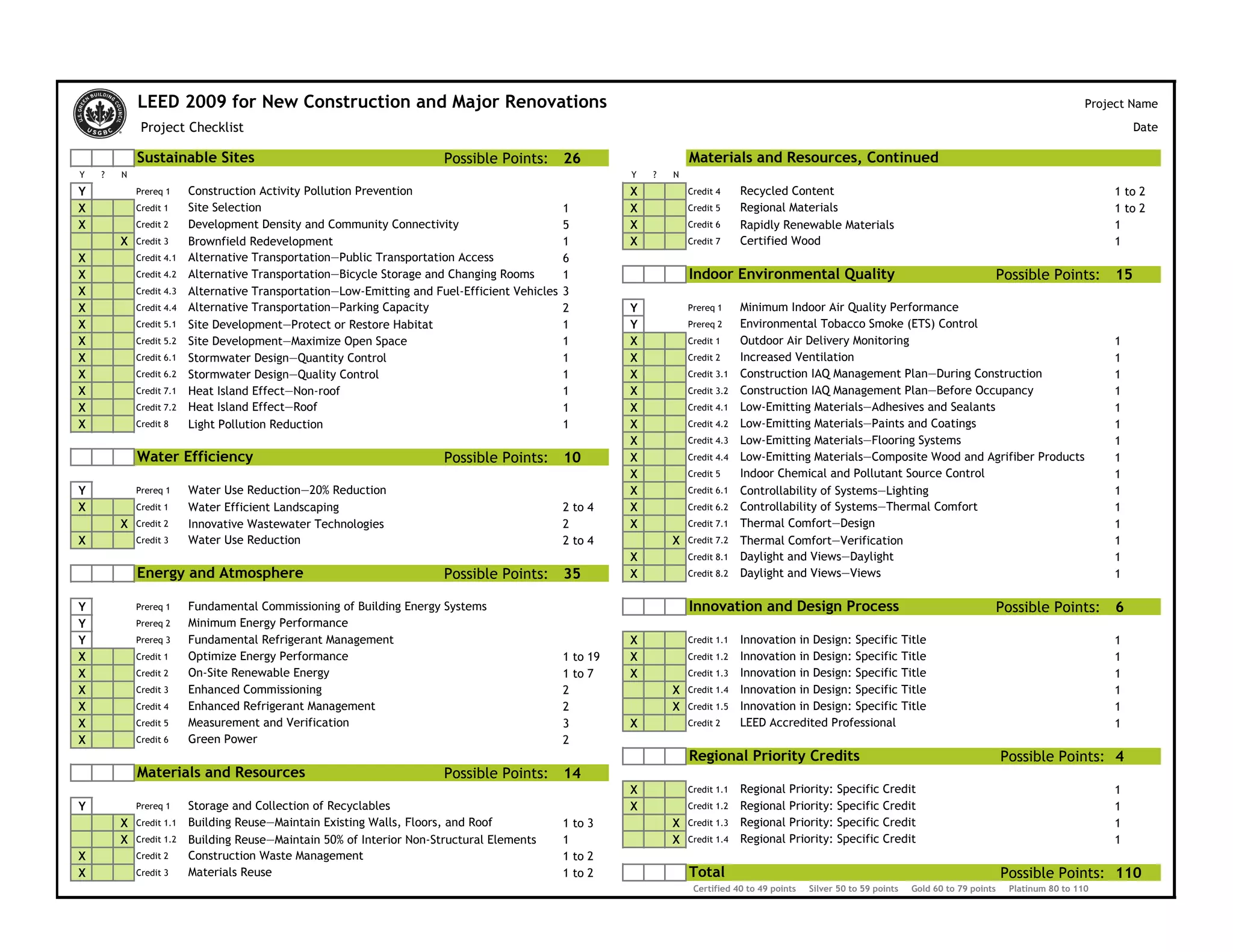 U.S. GREEN BUILDING COUNCIL USGBC

LEED 2009 for New Construction and Major Renovations
Project Checklist

Project Name
Date

Sustainable Sites Possible Points: 26

| Y | ? | N | | | |
|---|---|---|---|---|---|
| Y | | | Prereq 1 | Construction Activity Pollution Prevention | |
| X | | | Credit 1 | Site Selection | 1 |
| X | | | Credit 2 | Development Density and Community Connectivity | 5 |
| | | X | Credit 3 | Brownfield Redevelopment | 1 |
| X | | | Credit 4.1 | Alternative Transportation—Public Transportation Access | 6 |
| X | | | Credit 4.2 | Alternative Transportation—Bicycle Storage and Changing Rooms | 1 |
| X | | | Credit 4.3 | Alternative Transportation—Low-Emitting and Fuel-Efficient Vehicles | 3 |
| X | | | Credit 4.4 | Alternative Transportation—Parking Capacity | 2 |
| X | | | Credit 5.1 | Site Development—Protect or Restore Habitat | 1 |
| X | | | Credit 5.2 | Site Development—Maximize Open Space | 1 |
| X | | | Credit 6.1 | Stormwater Design—Quantity Control | 1 |
| X | | | Credit 6.2 | Stormwater Design—Quality Control | 1 |
| X | | | Credit 7.1 | Heat Island Effect—Non-roof | 1 |
| X | | | Credit 7.2 | Heat Island Effect—Roof | 1 |
| X | | | Credit 8 | Light Pollution Reduction | 1 |

Water Efficiency Possible Points: 10

| | | | | | |
|---|---|---|---|---|---|
| Y | | | Prereq 1 | Water Use Reduction—20% Reduction | |
| X | | | Credit 1 | Water Efficient Landscaping | 2 to 4 |
| | | X | Credit 2 | Innovative Wastewater Technologies | 2 |
| X | | | Credit 3 | Water Use Reduction | 2 to 4 |

Energy and Atmosphere Possible Points: 35

| | | | | | |
|---|---|---|---|---|---|
| Y | | | Prereq 1 | Fundamental Commissioning of Building Energy Systems | |
| Y | | | Prereq 2 | Minimum Energy Performance | |
| Y | | | Prereq 3 | Fundamental Refrigerant Management | |
| X | | | Credit 1 | Optimize Energy Performance | 1 to 19 |
| X | | | Credit 2 | On-Site Renewable Energy | 1 to 7 |
| X | | | Credit 3 | Enhanced Commissioning | 2 |
| X | | | Credit 4 | Enhanced Refrigerant Management | 2 |
| X | | | Credit 5 | Measurement and Verification | 3 |
| X | | | Credit 6 | Green Power | 2 |

Materials and Resources Possible Points: 14

| | | | | | |
|---|---|---|---|---|---|
| Y | | | Prereq 1 | Storage and Collection of Recyclables | |
| | | X | Credit 1.1 | Building Reuse—Maintain Existing Walls, Floors, and Roof | 1 to 3 |
| | | X | Credit 1.2 | Building Reuse—Maintain 50% of Interior Non-Structural Elements | 1 |
| X | | | Credit 2 | Construction Waste Management | 1 to 2 |
| X | | | Credit 3 | Materials Reuse | 1 to 2 |

Materials and Resources, Continued

| Y | ? | N | | | |
|---|---|---|---|---|---|
| X | | | Credit 4 | Recycled Content | 1 to 2 |
| X | | | Credit 5 | Regional Materials | 1 to 2 |
| X | | | Credit 6 | Rapidly Renewable Materials | 1 |
| X | | | Credit 7 | Certified Wood | 1 |

Indoor Environmental Quality Possible Points: 15

| | | | | | |
|---|---|---|---|---|---|
| Y | | | Prereq 1 | Minimum Indoor Air Quality Performance | |
| Y | | | Prereq 2 | Environmental Tobacco Smoke (ETS) Control | |
| X | | | Credit 1 | Outdoor Air Delivery Monitoring | 1 |
| X | | | Credit 2 | Increased Ventilation | 1 |
| X | | | Credit 3.1 | Construction IAQ Management Plan—During Construction | 1 |
| X | | | Credit 3.2 | Construction IAQ Management Plan—Before Occupancy | 1 |
| X | | | Credit 4.1 | Low-Emitting Materials—Adhesives and Sealants | 1 |
| X | | | Credit 4.2 | Low-Emitting Materials—Paints and Coatings | 1 |
| X | | | Credit 4.3 | Low-Emitting Materials—Flooring Systems | 1 |
| X | | | Credit 4.4 | Low-Emitting Materials—Composite Wood and Agrifiber Products | 1 |
| X | | | Credit 5 | Indoor Chemical and Pollutant Source Control | 1 |
| X | | | Credit 6.1 | Controllability of Systems—Lighting | 1 |
| X | | | Credit 6.2 | Controllability of Systems—Thermal Comfort | 1 |
| X | | | Credit 7.1 | Thermal Comfort—Design | 1 |
| | | X | Credit 7.2 | Thermal Comfort—Verification | 1 |
| X | | | Credit 8.1 | Daylight and Views—Daylight | 1 |
| X | | | Credit 8.2 | Daylight and Views—Views | 1 |

Innovation and Design Process Possible Points: 6

| | | | | | |
|---|---|---|---|---|---|
| X | | | Credit 1.1 | Innovation in Design: Specific Title | 1 |
| X | | | Credit 1.2 | Innovation in Design: Specific Title | 1 |
| X | | | Credit 1.3 | Innovation in Design: Specific Title | 1 |
| | | X | Credit 1.4 | Innovation in Design: Specific Title | 1 |
| | | X | Credit 1.5 | Innovation in Design: Specific Title | 1 |
| X | | | Credit 2 | LEED Accredited Professional | 1 |

Regional Priority Credits Possible Points: 4

| | | | | | |
|---|---|---|---|---|---|
| X | | | Credit 1.1 | Regional Priority: Specific Credit | 1 |
| X | | | Credit 1.2 | Regional Priority: Specific Credit | 1 |
| | | X | Credit 1.3 | Regional Priority: Specific Credit | 1 |
| | | X | Credit 1.4 | Regional Priority: Specific Credit | 1 |

Total Possible Points: 110

Certified 40 to 49 points Silver 50 to 59 points Gold 60 to 79 points Platinum 80 to 110